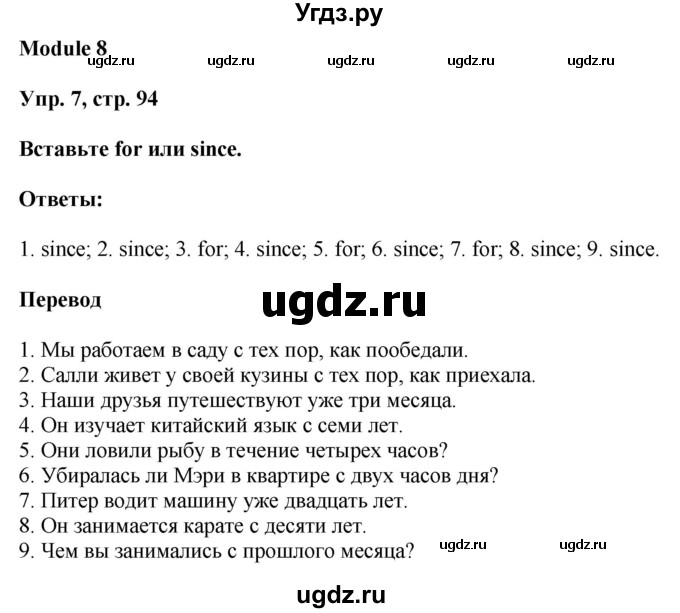 Угдз.ру

Module 8

ugdz.ru ugdz.ru ugdz.ru ugdz.ru ugdz.ru

Упр. 7, стр. 94

Вставьте for или since.

Ответы:

1. since; 2. since; 3. for; 4. since; 5. for; 6. since; 7. for; 8. since; 9. since.

Перевод

ugdz.ru

1. Мы работаем в саду с тех пор, как пообедали.
2. Салли живет у своей кузины с тех пор, как приехала.
3. Наши друзья путешествуют уже три месяца.
4. Он изучает китайский язык с семи лет.
5. Они ловили рыбу в течение четырех часов?
6. Убиралась ли Мэри в квартире с двух часов дня?
7. Питер водит машину уже двадцать лет.
8. Он занимается карате с десяти лет.
9. Чем вы занимались с прошлого месяца?

ugdz.ru ugdz.ru

ugdz.ru